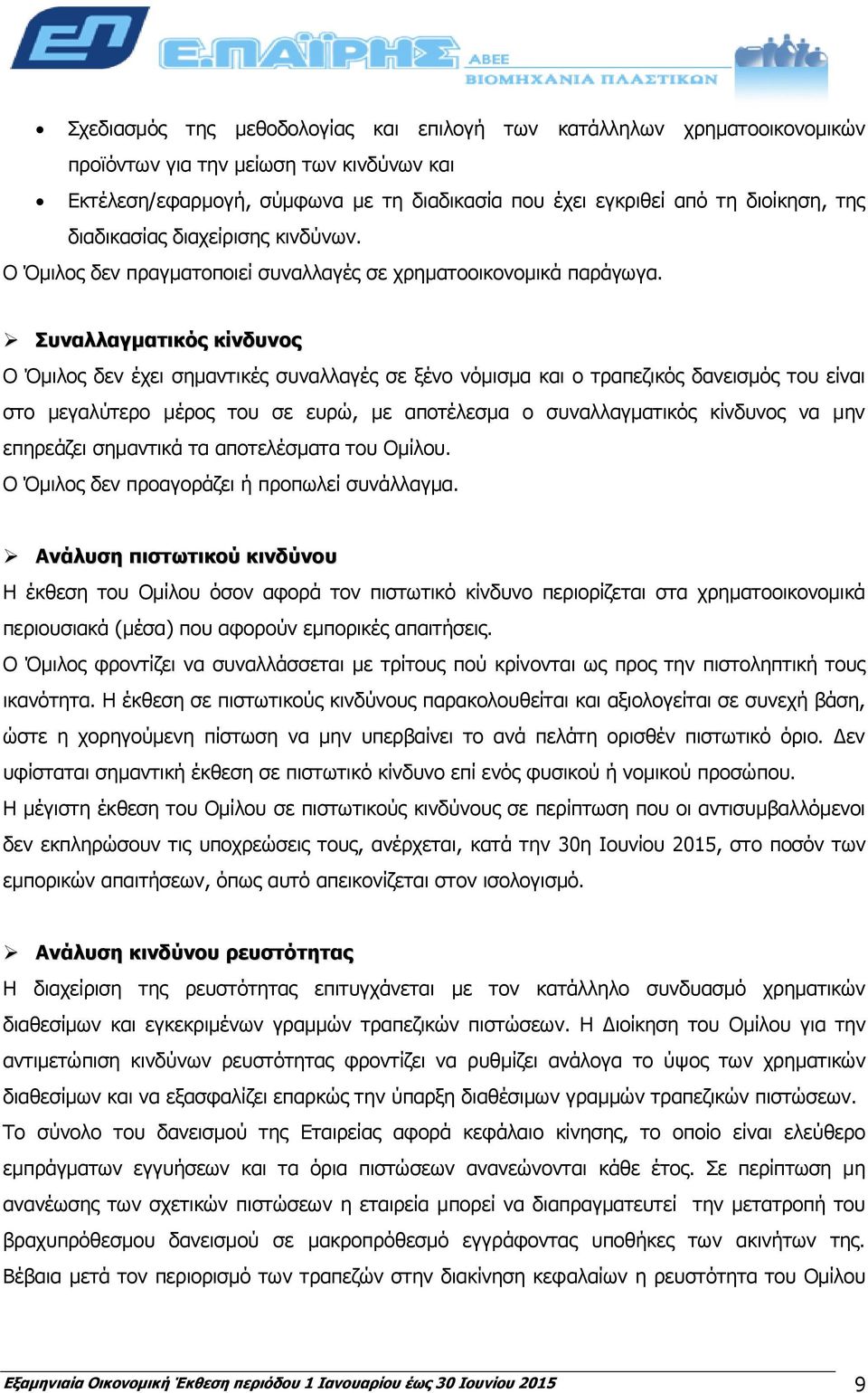 ΕΠ Ε.ΠΑΪΡΗΣ ΑΒΕΕ ΒΙΟΜΗΧΑΝΙΑ ΠΛΑΣΤΙΚΩΝ

• Σχεδιασμός της μεθοδολογίας και επιλογή των κατάλληλων χρηματοοικονομικών προϊόντων για την μείωση των κινδύνων και
• Εκτέλεση/εφαρμογή, σύμφωνα με τη διαδικασία που έχει εγκριθεί από τη διοίκηση, της διαδικασίας διαχείρισης κινδύνων.
Ο Όμιλος δεν πραγματοποιεί συναλλαγές σε χρηματοοικονομικά παράγωγα.

➢ Συναλλαγματικός κίνδυνος
Ο Όμιλος δεν έχει σημαντικές συναλλαγές σε ξένο νόμισμα και ο τραπεζικός δανεισμός του είναι στο μεγαλύτερο μέρος του σε ευρώ, με αποτέλεσμα ο συναλλαγματικός κίνδυνος να μην επηρεάζει σημαντικά τα αποτελέσματα του Ομίλου.
Ο Όμιλος δεν προαγοράζει ή προπωλεί συνάλλαγμα.

➢ Ανάλυση πιστωτικού κινδύνου
Η έκθεση του Ομίλου όσον αφορά τον πιστωτικό κίνδυνο περιορίζεται στα χρηματοοικονομικά περιουσιακά (μέσα) που αφορούν εμπορικές απαιτήσεις.
Ο Όμιλος φροντίζει να συναλλάσσεται με τρίτους πού κρίνονται ως προς την πιστοληπτική τους ικανότητα. Η έκθεση σε πιστωτικούς κινδύνους παρακολουθείται και αξιολογείται σε συνεχή βάση, ώστε η χορηγούμενη πίστωση να μην υπερβαίνει το ανά πελάτη ορισθέν πιστωτικό όριο. Δεν υφίσταται σημαντική έκθεση σε πιστωτικό κίνδυνο επί ενός φυσικού ή νομικού προσώπου.
Η μέγιστη έκθεση του Ομίλου σε πιστωτικούς κινδύνους σε περίπτωση που οι αντισυμβαλλόμενοι δεν εκπληρώσουν τις υποχρεώσεις τους, ανέρχεται, κατά την 30η Ιουνίου 2015, στο ποσόν των εμπορικών απαιτήσεων, όπως αυτό απεικονίζεται στον ισολογισμό.

➢ Ανάλυση κινδύνου ρευστότητας
Η διαχείριση της ρευστότητας επιτυγχάνεται με τον κατάλληλο συνδυασμό χρηματικών διαθεσίμων και εγκεκριμένων γραμμών τραπεζικών πιστώσεων. Η Διοίκηση του Ομίλου για την αντιμετώπιση κινδύνων ρευστότητας φροντίζει να ρυθμίζει ανάλογα το ύψος των χρηματικών διαθεσίμων και να εξασφαλίζει επαρκώς την ύπαρξη διαθέσιμων γραμμών τραπεζικών πιστώσεων.
Το σύνολο του δανεισμού της Εταιρείας αφορά κεφάλαιο κίνησης, το οποίο είναι ελεύθερο εμπράγματων εγγυήσεων και τα όρια πιστώσεων ανανεώνονται κάθε έτος. Σε περίπτωση μη ανανέωσης των σχετικών πιστώσεων η εταιρεία μπορεί να διαπραγματευτεί την μετατροπή του βραχυπρόθεσμου δανεισμού σε μακροπρόθεσμό εγγράφοντας υποθήκες των ακινήτων της. Βέβαια μετά τον περιορισμό των τραπεζών στην διακίνηση κεφαλαίων η ρευστότητα του Ομίλου

Εξαμηνιαία Οικονομική Έκθεση περιόδου 1 Ιανουαρίου έως 30 Ιουνίου 2015 9